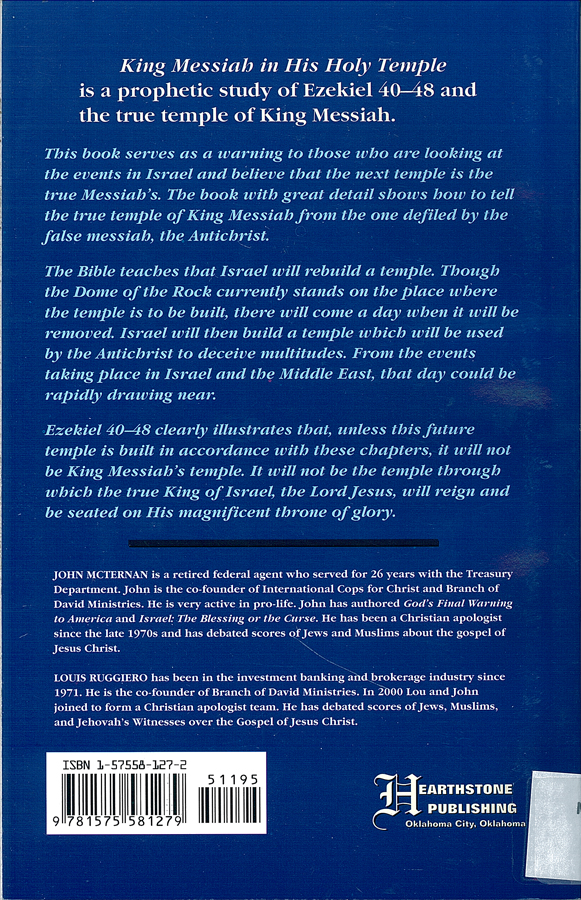 King Messiah in His Holy Temple is a prophetic study of Ezekiel 40–48 and the true temple of King Messiah.

This book serves as a warning to those who are looking at the events in Israel and believe that the next temple is the true Messiah's. The book with great detail shows how to tell the true temple of King Messiah from the one defiled by the false messiah, the Antichrist.

The Bible teaches that Israel will rebuild a temple. Though the Dome of the Rock currently stands on the place where the temple is to be built, there will come a day when it will be removed. Israel will then build a temple which will be used by the Antichrist to deceive multitudes. From the events taking place in Israel and the Middle East, that day could be rapidly drawing near.

Ezekiel 40–48 clearly illustrates that, unless this future temple is built in accordance with these chapters, it will not be King Messiah's temple. It will not be the temple through which the true King of Israel, the Lord Jesus, will reign and be seated on His magnificent throne of glory.

JOHN MCTERNAN is a retired federal agent who served for 26 years with the Treasury Department. John is the co-founder of International Cops for Christ and Branch of David Ministries. He is very active in pro-life. John has authored God's Final Warning to America and Israel: The Blessing or the Curse. He has been a Christian apologist since the late 1970s and has debated scores of Jews and Muslims about the gospel of Jesus Christ.

LOUIS RUGGIERO has been in the investment banking and brokerage industry since 1971. He is the co-founder of Branch of David Ministries. In 2000 Lou and John joined to form a Christian apologist team. He has debated scores of Jews, Muslims, and Jehovah's Witnesses over the Gospel of Jesus Christ.

ISBN 1-57558-127-2

51195

9 781575 581279

HEARTHSTONE PUBLISHING
Oklahoma City, Oklahoma